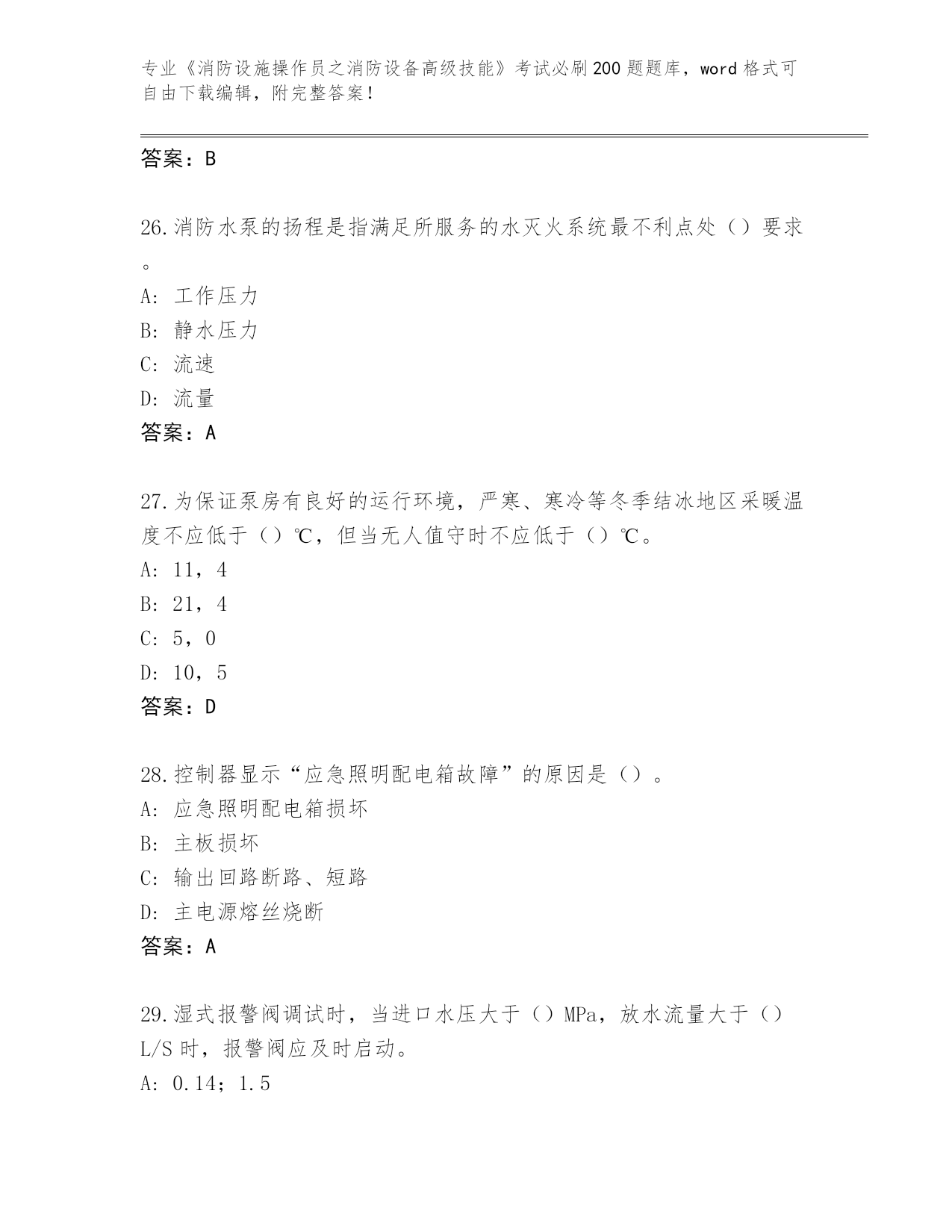 专业《消防设施操作员之消防设备高级技能》考试必刷200题题库，word格式可自由下载编辑，附完整答案！

答案：B

26.消防水泵的扬程是指满足所服务的水灭火系统最不利点处（）要求。

A: 工作压力

B: 静水压力

C: 流速

D: 流量

答案：A

27.为保证泵房有良好的运行环境，严寒、寒冷等冬季结冰地区采暖温度不应低于（）℃，但当无人值守时不应低于（）℃。

A: 11，4

B: 21，4

C: 5，0

D: 10，5

答案：D

28.控制器显示“应急照明配电箱故障”的原因是（）。

A: 应急照明配电箱损坏

B: 主板损坏

C: 输出回路断路、短路

D: 主电源熔丝烧断

答案：A

29.湿式报警阀调试时，当进口水压大于（）MPa，放水流量大于（）L/S时，报警阀应及时启动。

A: 0.14；1.5